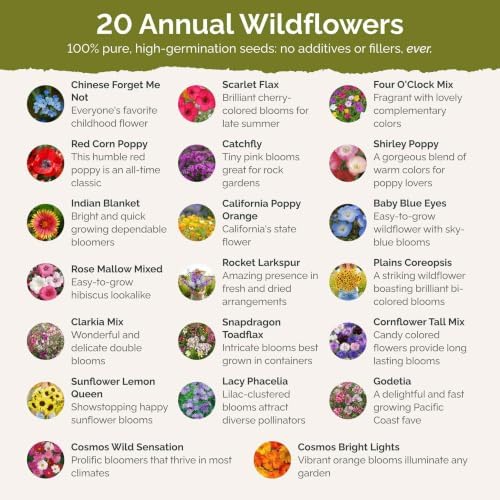 20 Annual Wildflowers

100% pure, high-germination seeds: no additives or fillers, ever.

Chinese Forget Me Not
Everyone's favorite childhood flower

Red Corn Poppy
This humble red poppy is an all-time classic

Indian Blanket
Bright and quick growing dependable bloomers

Rose Mallow Mixed
Easy-to-grow hibiscus lookalike

Clarkia Mix
Wonderful and delicate double blooms

Sunflower Lemon Queen
Showstopping happy sunflower blooms

Scarlet Flax
Brilliant cherry-colored blooms for late summer

Catchfly
Tiny pink blooms great for rock gardens

California Poppy Orange
California's state flower

Rocket Larkspur
Amazing presence in fresh and dried arrangements

Snapdragon Toadflax
Intricate blooms best grown in containers

Lacy Phacelia
Lilac-clustered blooms attract diverse pollinators

Four O'Clock Mix
Fragrant with lovely complementary colors

Shirley Poppy
A gorgeous blend of warm colors for poppy lovers

Baby Blue Eyes
Easy-to-grow wildflower with sky-blue blooms

Plains Coreopsis
A striking wildflower boasting brilliant bi-colored blooms

Cornflower Tall Mix
Candy colored flowers provide long lasting blooms

Godetia
A delightful and fast growing Pacific Coast fave

Cosmos Wild Sensation
Prolific bloomers that thrive in most climates

Cosmos Bright Lights
Vibrant orange blooms illuminate any garden